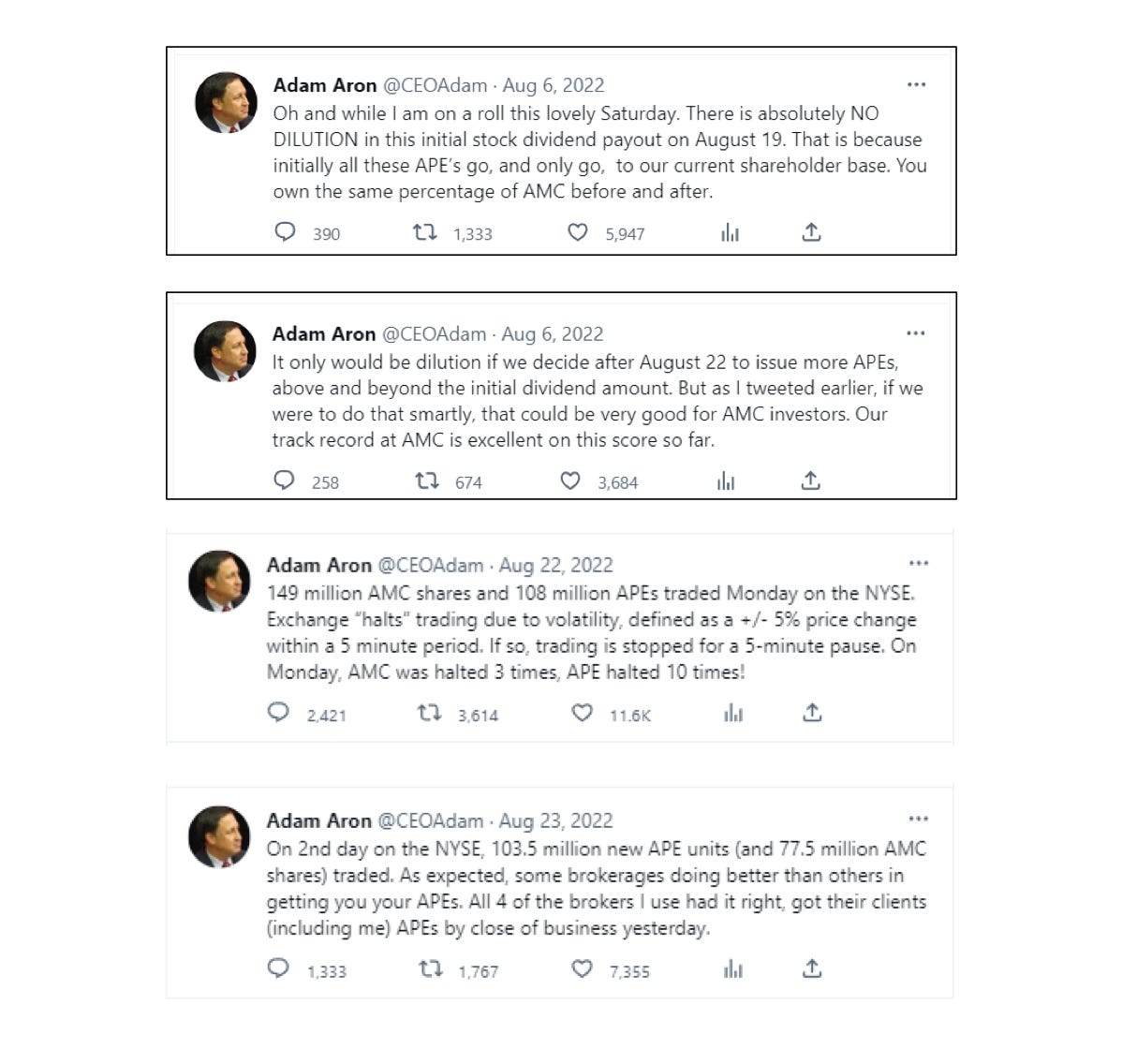 Adam Aron @CEOAdam · Aug 6, 2022
Oh and while I am on a roll this lovely Saturday. There is absolutely NO DILUTION in this initial stock dividend payout on August 19. That is because initially all these APE's go, and only go, to our current shareholder base. You own the same percentage of AMC before and after.

390 1,333 5,947

Adam Aron @CEOAdam · Aug 6, 2022
It only would be dilution if we decide after August 22 to issue more APEs, above and beyond the initial dividend amount. But as I tweeted earlier, if we were to do that smartly, that could be very good for AMC investors. Our track record at AMC is excellent on this score so far.

258 674 3,684

Adam Aron @CEOAdam · Aug 22, 2022
149 million AMC shares and 108 million APEs traded Monday on the NYSE. Exchange "halts" trading due to volatility, defined as a +/- 5% price change within a 5 minute period. If so, trading is stopped for a 5-minute pause. On Monday, AMC was halted 3 times, APE halted 10 times!

2,421 3,614 11.6K

Adam Aron @CEOAdam · Aug 23, 2022
On 2nd day on the NYSE, 103.5 million new APE units (and 77.5 million AMC shares) traded. As expected, some brokerages doing better than others in getting you your APEs. All 4 of the brokers I use had it right, got their clients (including me) APEs by close of business yesterday.

1,333 1,767 7,355